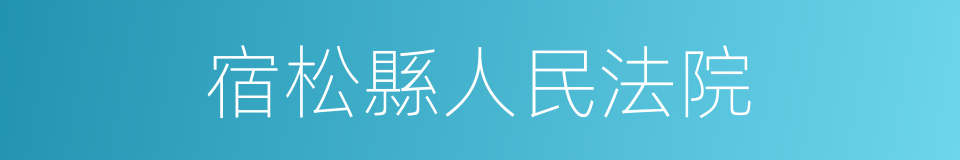 宿松縣人民法院